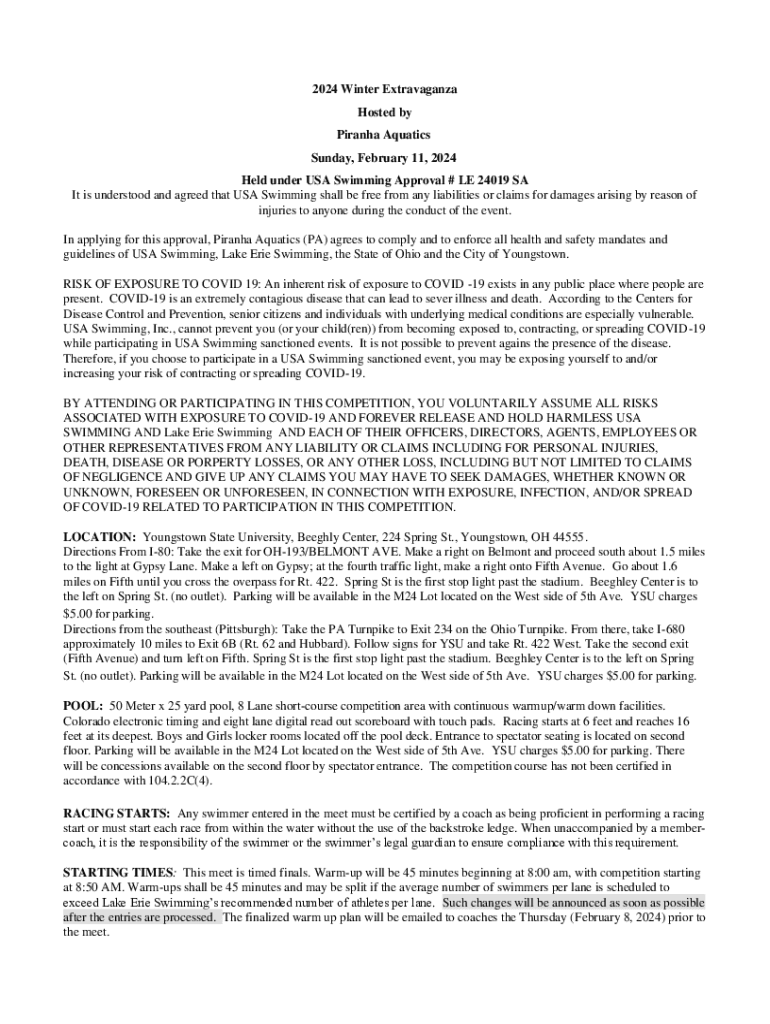 2024 Winter Extravaganza

Hosted by

Piranha Aquatics

Sunday, February 11, 2024

Held under USA Swimming Approval # LE 24019 SA

It is understood and agreed that USA Swimming shall be free from any liabilities or claims for damages arising by reason of injuries to anyone during the conduct of the event.

In applying for this approval, Piranha Aquatics (PA) agrees to comply and to enforce all health and safety mandates and guidelines of USA Swimming, Lake Erie Swimming, the State of Ohio and the City of Youngstown.

RISK OF EXPOSURE TO COVID 19: An inherent risk of exposure to COVID -19 exists in any public place where people are present. COVID-19 is an extremely contagious disease that can lead to sever illness and death. According to the Centers for Disease Control and Prevention, senior citizens and individuals with underlying medical conditions are especially vulnerable. USA Swimming, Inc., cannot prevent you (or your child(ren)) from becoming exposed to, contracting, or spreading COVID-19 while participating in USA Swimming sanctioned events. It is not possible to prevent agains the presence of the disease. Therefore, if you choose to participate in a USA Swimming sanctioned event, you may be exposing yourself to and/or increasing your risk of contracting or spreading COVID-19.

BY ATTENDING OR PARTICIPATING IN THIS COMPETITION, YOU VOLUNTARILY ASSUME ALL RISKS ASSOCIATED WITH EXPOSURE TO COVID-19 AND FOREVER RELEASE AND HOLD HARMLESS USA SWIMMING AND Lake Erie Swimming AND EACH OF THEIR OFFICERS, DIRECTORS, AGENTS, EMPLOYEES OR OTHER REPRESENTATIVES FROM ANY LIABILITY OR CLAIMS INCLUDING FOR PERSONAL INJURIES, DEATH, DISEASE OR PORPERTY LOSSES, OR ANY OTHER LOSS, INCLUDING BUT NOT LIMITED TO CLAIMS OF NEGLIGENCE AND GIVE UP ANY CLAIMS YOU MAY HAVE TO SEEK DAMAGES, WHETHER KNOWN OR UNKNOWN, FORESEEN OR UNFORESEEN, IN CONNECTION WITH EXPOSURE, INFECTION, AND/OR SPREAD OF COVID-19 RELATED TO PARTICIPATION IN THIS COMPETITION.

LOCATION: Youngstown State University, Beeghly Center, 224 Spring St., Youngstown, OH 44555.
Directions From I-80: Take the exit for OH-193/BELMONT AVE. Make a right on Belmont and proceed south about 1.5 miles to the light at Gypsy Lane. Make a left on Gypsy; at the fourth traffic light, make a right onto Fifth Avenue. Go about 1.6 miles on Fifth until you cross the overpass for Rt. 422. Spring St is the first stop light past the stadium. Beeghley Center is to the left on Spring St. (no outlet). Parking will be available in the M24 Lot located on the West side of 5th Ave. YSU charges $5.00 for parking.
Directions from the southeast (Pittsburgh): Take the PA Turnpike to Exit 234 on the Ohio Turnpike. From there, take I-680 approximately 10 miles to Exit 6B (Rt. 62 and Hubbard). Follow signs for YSU and take Rt. 422 West. Take the second exit (Fifth Avenue) and turn left on Fifth. Spring St is the first stop light past the stadium. Beeghley Center is to the left on Spring St. (no outlet). Parking will be available in the M24 Lot located on the West side of 5th Ave. YSU charges $5.00 for parking.

POOL: 50 Meter x 25 yard pool, 8 Lane short-course competition area with continuous warmup/warm down facilities. Colorado electronic timing and eight lane digital read out scoreboard with touch pads. Racing starts at 6 feet and reaches 16 feet at its deepest. Boys and Girls locker rooms located off the pool deck. Entrance to spectator seating is located on second floor. Parking will be available in the M24 Lot located on the West side of 5th Ave. YSU charges $5.00 for parking. There will be concessions available on the second floor by spectator entrance. The competition course has not been certified in accordance with 104.2.2C(4).

RACING STARTS: Any swimmer entered in the meet must be certified by a coach as being proficient in performing a racing start or must start each race from within the water without the use of the backstroke ledge. When unaccompanied by a member-coach, it is the responsibility of the swimmer or the swimmer's legal guardian to ensure compliance with this requirement.

STARTING TIMES: This meet is timed finals. Warm-up will be 45 minutes beginning at 8:00 am, with competition starting at 8:50 AM. Warm-ups shall be 45 minutes and may be split if the average number of swimmers per lane is scheduled to exceed Lake Erie Swimming's recommended number of athletes per lane. Such changes will be announced as soon as possible after the entries are processed. The finalized warm up plan will be emailed to coaches the Thursday (February 8, 2024) prior to the meet.